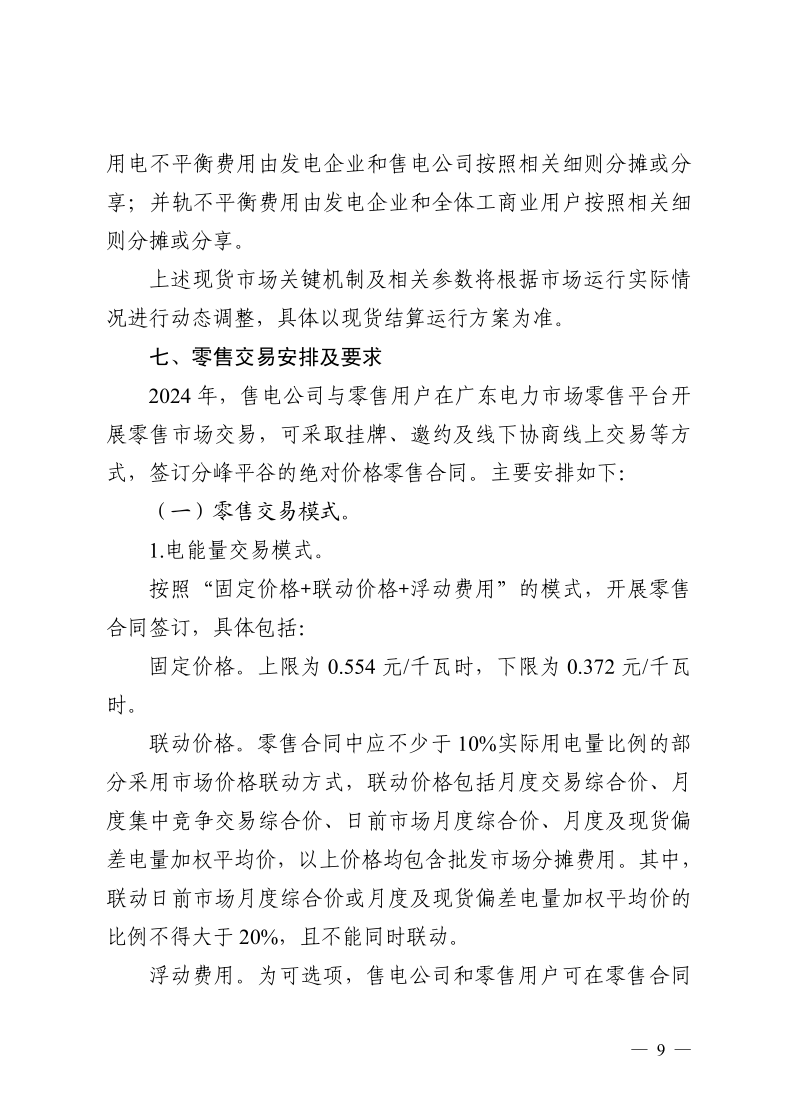 用电不平衡费用由发电企业和售电公司按照相关细则分摊或分享；并轨不平衡费用由发电企业和全体工商业用户按照相关细则分摊或分享。

上述现货市场关键机制及相关参数将根据市场运行实际情况进行动态调整，具体以现货结算运行方案为准。

七、零售交易安排及要求

2024年，售电公司与零售用户在广东电力市场零售平台开展零售市场交易，可采取挂牌、邀约及线下协商线上交易等方式，签订分峰平谷的绝对价格零售合同。主要安排如下:

（一）零售交易模式。

1.电能量交易模式。

按照“固定价格+联动价格+浮动费用”的模式，开展零售合同签订，具体包括:

固定价格。上限为0.554元/千瓦时，下限为0.372元/千瓦时。

联动价格。零售合同中应不少于10%实际用电量比例的部分采用市场价格联动方式，联动价格包括月度交易综合价、月度集中竞争交易综合价、日前市场月度综合价、月度及现货偏差电量加权平均价，以上价格均包含批发市场分摊费用。其中，联动日前市场月度综合价或月度及现货偏差电量加权平均价的比例不得大于20%，且不能同时联动。

浮动费用。为可选项，售电公司和零售用户可在零售合同

— 9 —